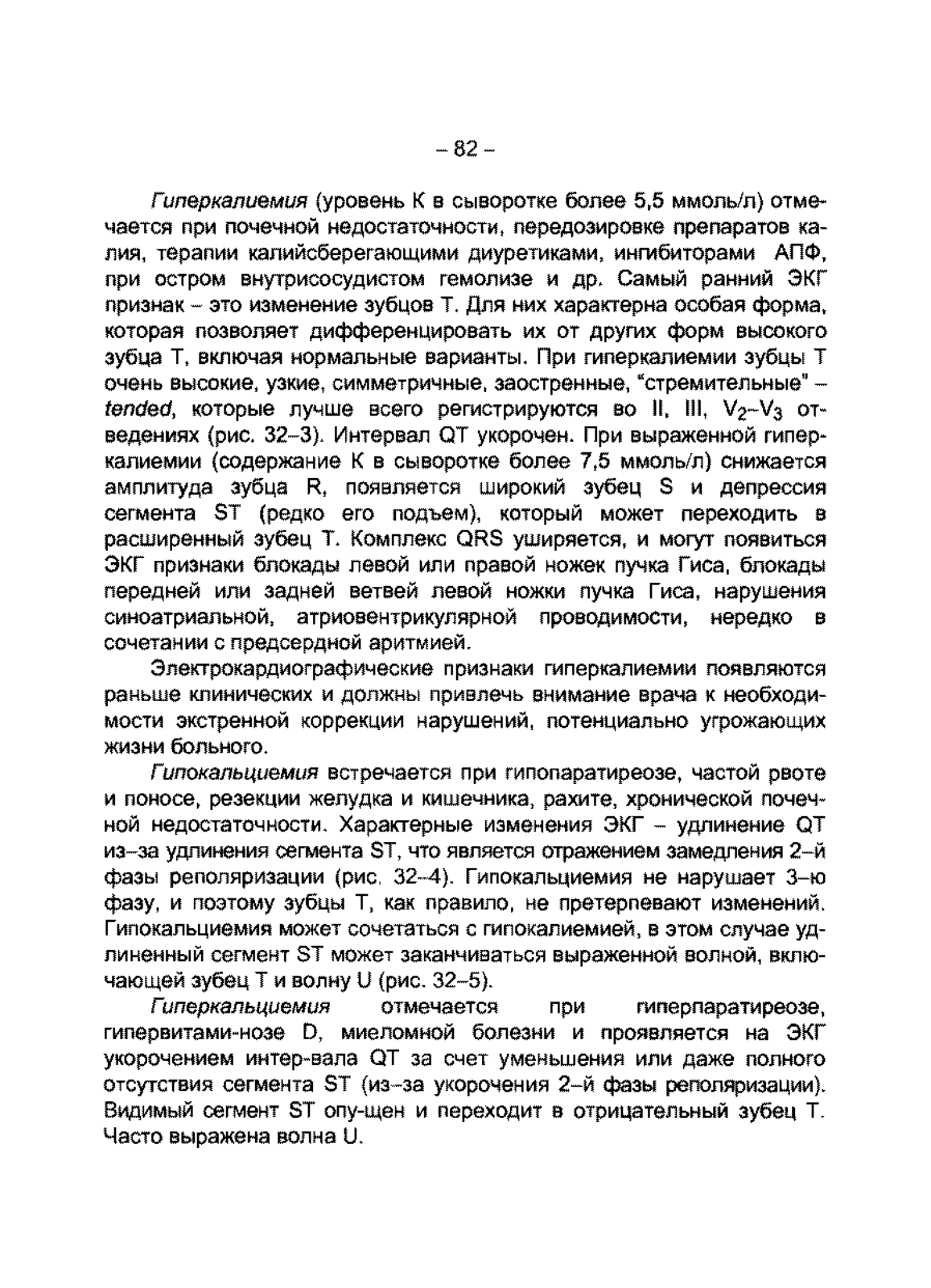 – 82 –

Гиперкалиемия (уровень К в сыворотке более 5,5 ммоль/л) отмечается при почечной недостаточности, передозировке препаратов калия, терапии калийсберегающими диуретиками, ингибиторами АПФ, при остром внутрисосудистом гемолизе и др. Самый ранний ЭКГ признак – это изменение зубцов Т. Для них характерна особая форма, которая позволяет дифференцировать их от других форм высокого зубца Т, включая нормальные варианты. При гиперкалиемии зубцы Т очень высокие, узкие, симметричные, заостренные, "стремительные" – tended, которые лучше всего регистрируются во II, III, $V_2$–$V_3$ отведениях (рис. 32–3). Интервал QT укорочен. При выраженной гиперкалиемии (содержание К в сыворотке более 7,5 ммоль/л) снижается амплитуда зубца R, появляется широкий зубец S и депрессия сегмента ST (редко его подъем), который может переходить в расширенный зубец Т. Комплекс QRS уширяется, и могут появиться ЭКГ признаки блокады левой или правой ножек пучка Гиса, блокады передней или задней ветвей левой ножки пучка Гиса, нарушения синоатриальной, атриовентрикулярной проводимости, нередко в сочетании с предсердной аритмией.

Электрокардиографические признаки гиперкалиемии появляются раньше клинических и должны привлечь внимание врача к необходимости экстренной коррекции нарушений, потенциально угрожающих жизни больного.

Гипокальциемия встречается при гипопаратиреозе, частой рвоте и поносе, резекции желудка и кишечника, рахите, хронической почечной недостаточности. Характерные изменения ЭКГ – удлинение QT из–за удлинения сегмента ST, что является отражением замедления 2–й фазы реполяризации (рис. 32–4). Гипокальциемия не нарушает 3–ю фазу, и поэтому зубцы Т, как правило, не претерпевают изменений. Гипокальциемия может сочетаться с гипокалиемией, в этом случае удлиненный сегмент ST может заканчиваться выраженной волной, включающей зубец Т и волну U (рис. 32–5).

Гиперкальциемия отмечается при гиперпаратиреозе, гипервитами-нозе D, миеломной болезни и проявляется на ЭКГ укорочением интер-вала QT за счет уменьшения или даже полного отсутствия сегмента ST (из–за укорочения 2–й фазы реполяризации). Видимый сегмент ST опу-щен и переходит в отрицательный зубец Т. Часто выражена волна U.